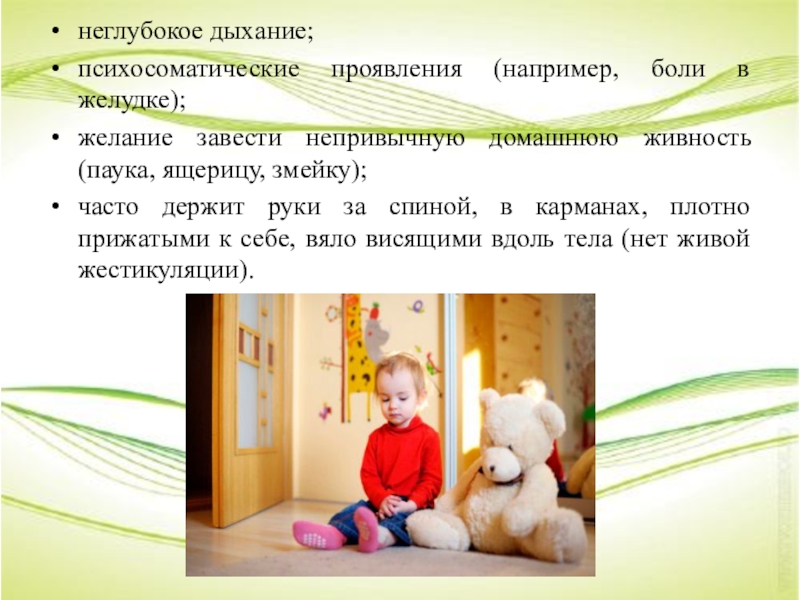 • неглубокое дыхание;
• психосоматические проявления (например, боли в желудке);
• желание завести непривычную домашнюю живность (паука, ящерицу, змейку);
• часто держит руки за спиной, в карманах, плотно прижатыми к себе, вяло висящими вдоль тела (нет живой жестикуляции).